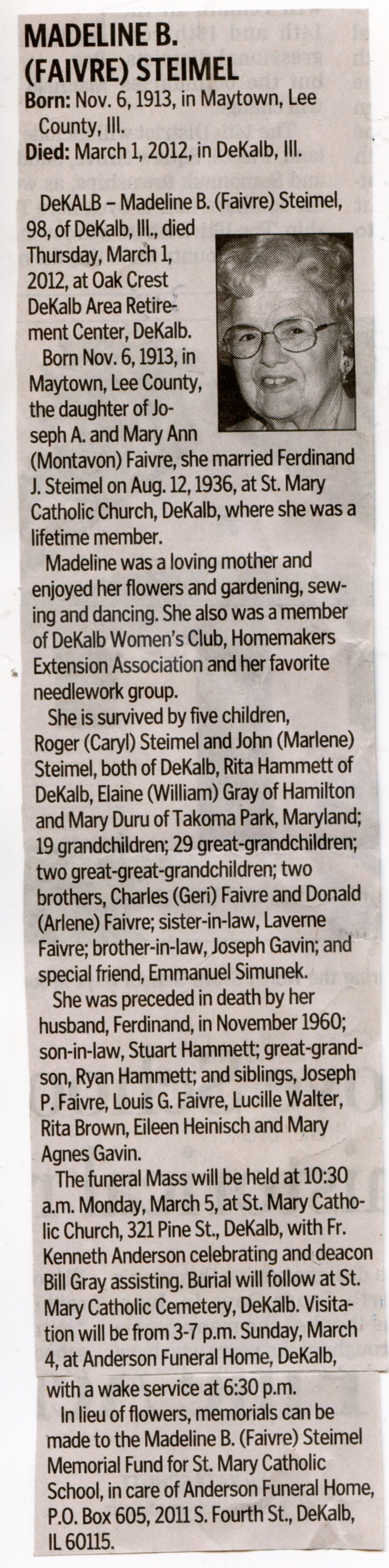 MADELINE B. (FAIVRE) STEIMEL

Born: Nov. 6, 1913, in Maytown, Lee County, Ill.
Died: March 1, 2012, in DeKalb, Ill.

DeKALB – Madeline B. (Faivre) Steimel, 98, of DeKalb, Ill., died Thursday, March 1, 2012, at Oak Crest DeKalb Area Retirement Center, DeKalb.

Born Nov. 6, 1913, in Maytown, Lee County, the daughter of Joseph A. and Mary Ann (Montavon) Faivre, she married Ferdinand J. Steimel on Aug. 12, 1936, at St. Mary Catholic Church, DeKalb, where she was a lifetime member.

Madeline was a loving mother and enjoyed her flowers and gardening, sewing and dancing. She also was a member of DeKalb Women's Club, Homemakers Extension Association and her favorite needlework group.

She is survived by five children, Roger (Caryl) Steimel and John (Marlene) Steimel, both of DeKalb, Rita Hammett of DeKalb, Elaine (William) Gray of Hamilton and Mary Duru of Takoma Park, Maryland; 19 grandchildren; 29 great-grandchildren; two great-great-grandchildren; two brothers, Charles (Geri) Faivre and Donald (Arlene) Faivre; sister-in-law, Laverne Faivre; brother-in-law, Joseph Gavin; and special friend, Emmanuel Simunek.

She was preceded in death by her husband, Ferdinand, in November 1960; son-in-law, Stuart Hammett; great-grandson, Ryan Hammett; and siblings, Joseph P. Faivre, Louis G. Faivre, Lucille Walter, Rita Brown, Eileen Heinisch and Mary Agnes Gavin.

The funeral Mass will be held at 10:30 a.m. Monday, March 5, at St. Mary Catholic Church, 321 Pine St., DeKalb, with Fr. Kenneth Anderson celebrating and deacon Bill Gray assisting. Burial will follow at St. Mary Catholic Cemetery, DeKalb. Visitation will be from 3-7 p.m. Sunday, March 4, at Anderson Funeral Home, DeKalb, with a wake service at 6:30 p.m.

In lieu of flowers, memorials can be made to the Madeline B. (Faivre) Steimel Memorial Fund for St. Mary Catholic School, in care of Anderson Funeral Home, P.O. Box 605, 2011 S. Fourth St., DeKalb, IL 60115.